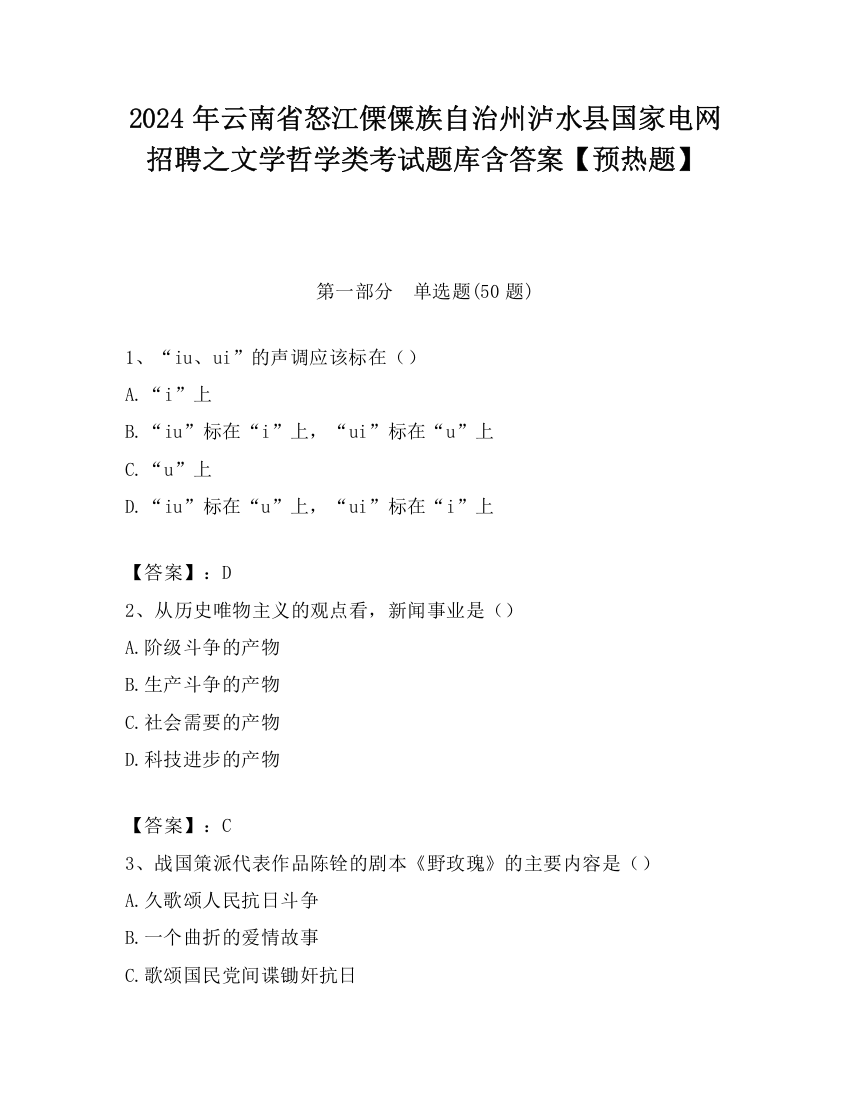 2024 年云南省怒江傈僳族自治州泸水县国家电网招聘之文学哲学类考试题库含答案【预热题】

第一部分　单选题(50 题)

1、“iu、ui”的声调应该标在（）

A.“i”上

B.“iu”标在“i”上，“ui”标在“u”上

C.“u”上

D.“iu”标在“u”上，“ui”标在“i”上

【答案】：D

2、从历史唯物主义的观点看，新闻事业是（）

A.阶级斗争的产物

B.生产斗争的产物

C.社会需要的产物

D.科技进步的产物

【答案】：C

3、战国策派代表作品陈铨的剧本《野玫瑰》的主要内容是（）

A.久歌颂人民抗日斗争

B.一个曲折的爱情故事

C.歌颂国民党间谍锄奸抗日